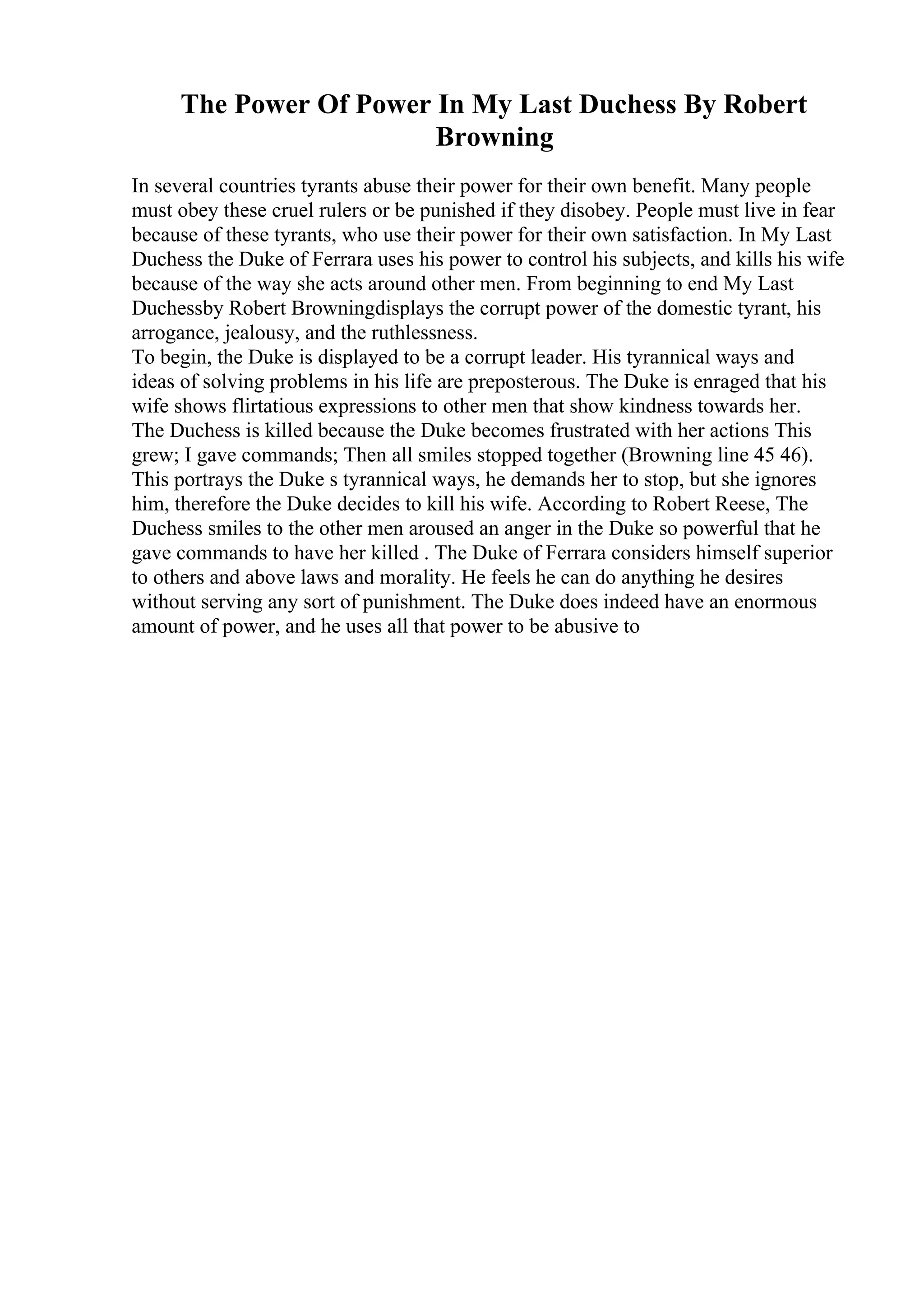 The Power Of Power In My Last Duchess By Robert Browning

In several countries tyrants abuse their power for their own benefit. Many people must obey these cruel rulers or be punished if they disobey. People must live in fear because of these tyrants, who use their power for their own satisfaction. In My Last Duchess the Duke of Ferrara uses his power to control his subjects, and kills his wife because of the way she acts around other men. From beginning to end My Last Duchessby Robert Browningdisplays the corrupt power of the domestic tyrant, his arrogance, jealousy, and the ruthlessness.
To begin, the Duke is displayed to be a corrupt leader. His tyrannical ways and ideas of solving problems in his life are preposterous. The Duke is enraged that his wife shows flirtatious expressions to other men that show kindness towards her. The Duchess is killed because the Duke becomes frustrated with her actions This grew; I gave commands; Then all smiles stopped together (Browning line 45 46). This portrays the Duke s tyrannical ways, he demands her to stop, but she ignores him, therefore the Duke decides to kill his wife. According to Robert Reese, The Duchess smiles to the other men aroused an anger in the Duke so powerful that he gave commands to have her killed . The Duke of Ferrara considers himself superior to others and above laws and morality. He feels he can do anything he desires without serving any sort of punishment. The Duke does indeed have an enormous amount of power, and he uses all that power to be abusive to